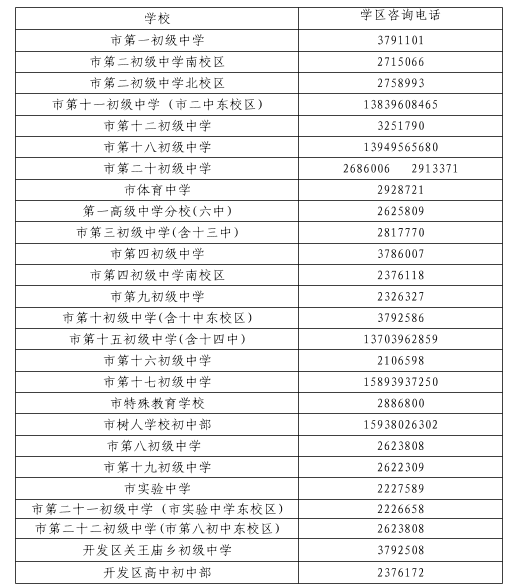 | 学校 | 学区咨询电话 |
|---|---|
| 市第一初级中学 | 3791101 |
| 市第二初级中学南校区 | 2715066 |
| 市第二初级中学北校区 | 2758993 |
| 市第十一初级中学（市二中东校区） | 13839608465 |
| 市第十二初级中学 | 3251790 |
| 市第十八初级中学 | 13949565680 |
| 市第二十初级中学 | 2686006　2913371 |
| 市体育中学 | 2928721 |
| 第一高级中学分校(六中) | 2625809 |
| 市第三初级中学(含十三中) | 2817770 |
| 市第四初级中学 | 3786007 |
| 市第四初级中学南校区 | 2376118 |
| 市第九初级中学 | 2326327 |
| 市第十初级中学(含十中东校区) | 3792586 |
| 市第十五初级中学(含十四中) | 13703962859 |
| 市第十六初级中学 | 2106598 |
| 市第十七初级中学 | 15893937250 |
| 市特殊教育学校 | 2886800 |
| 市树人学校初中部 | 15938026302 |
| 市第八初级中学 | 2623808 |
| 市第十九初级中学 | 2622309 |
| 市实验中学 | 2227589 |
| 市第二十一初级中学（市实验中学东校区） | 2226658 |
| 市第二十二初级中学(市第八初中东校区) | 2623808 |
| 开发区关王庙乡初级中学 | 3792508 |
| 开发区高中初中部 | 2376172 |